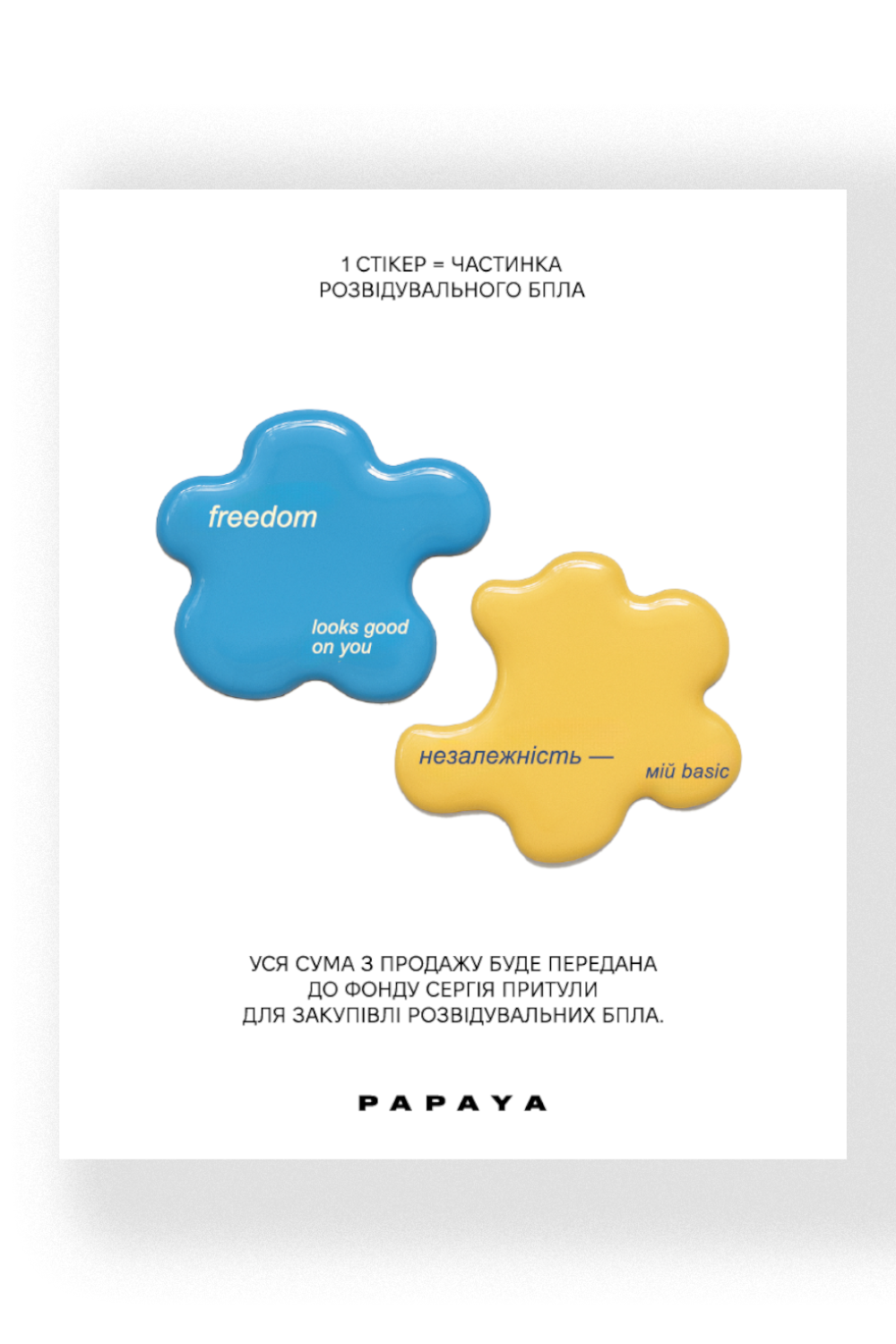 1 СТІКЕР = ЧАСТИНКА
РОЗВІДУВАЛЬНОГО БПЛА

freedom

looks good
on you

незалежність —

мій basic

УСЯ СУМА З ПРОДАЖУ БУДЕ ПЕРЕДАНА
ДО ФОНДУ СЕРГІЯ ПРИТУЛИ
ДЛЯ ЗАКУПІВЛІ РОЗВІДУВАЛЬНИХ БПЛА.

PAPAYA